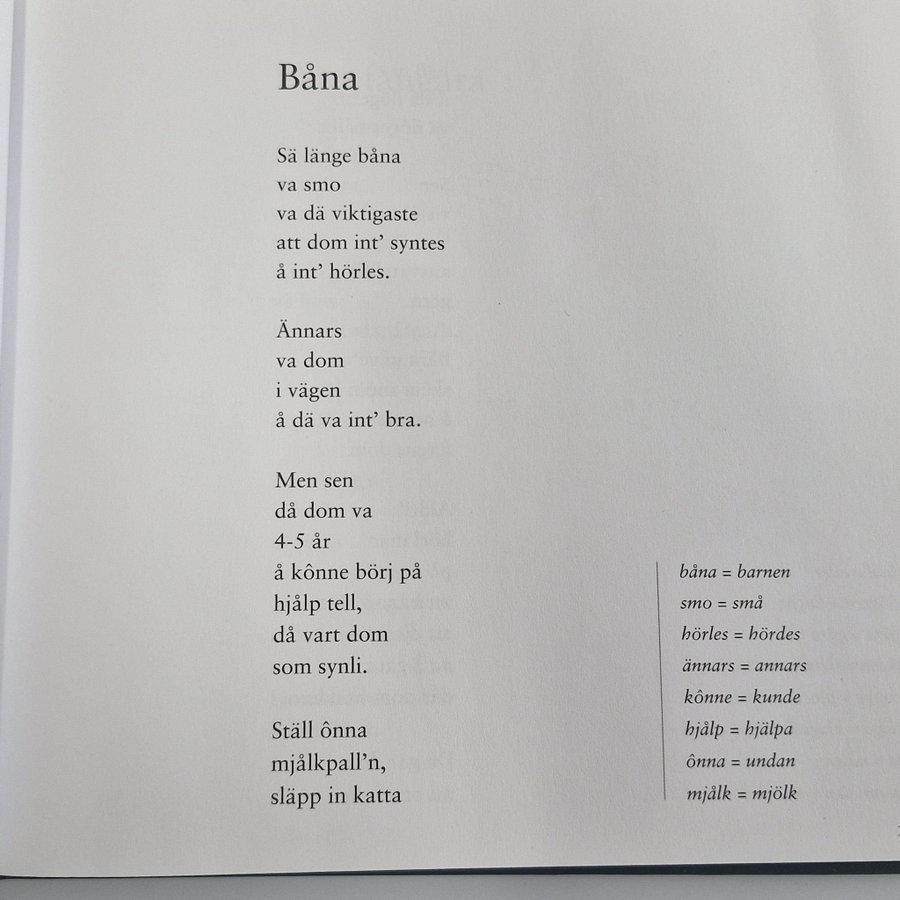 Båna

Sä länge båna
va smo
va dä viktigaste
att dom int' syntes
å int' hörles.

Ännars
va dom
i vägen
å dä va int' bra.

Men sen
då dom va
4-5 år
å kônne börj på
hjålp tell,
då vart dom
som synli.

Ställ ônna
mjålkpall'n,
släpp in katta

båna = barnen
smo = små
hörles = hördes
ännars = annars
kônne = kunde
hjålp = hjälpa
ônna = undan
mjålk = mjölk